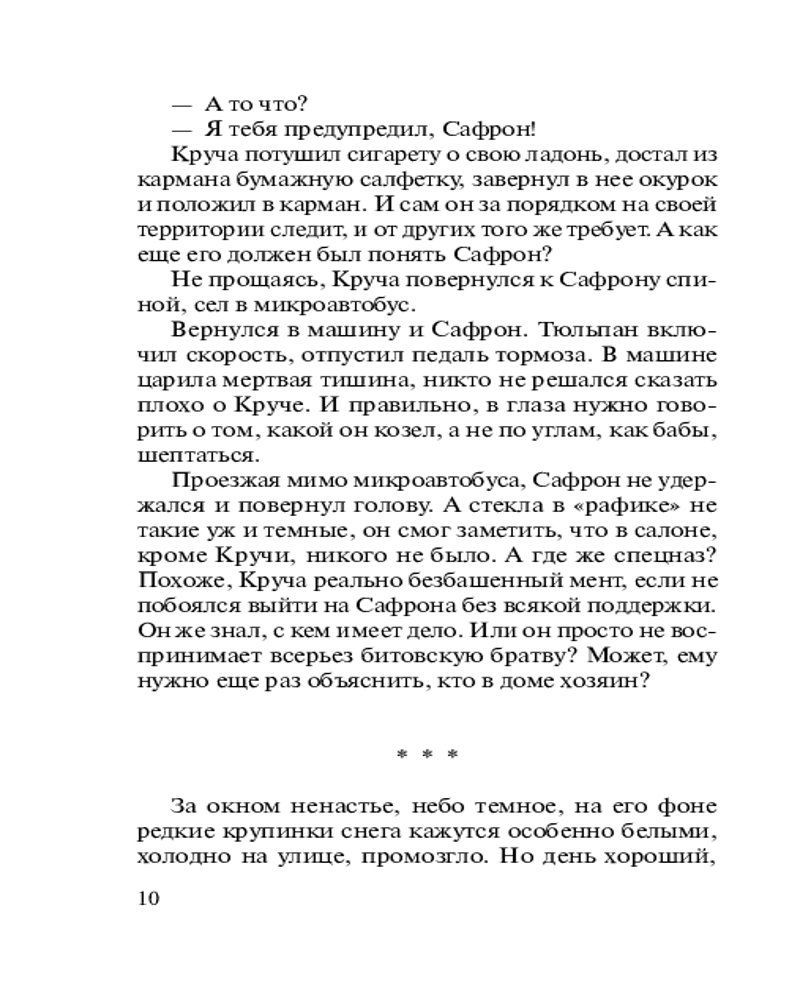 — А то что?
— Я тебя предупредил, Сафрон!
Круча потушил сигарету о свою ладонь, достал из кармана бумажную салфетку, завернул в нее окурок и положил в карман. И сам он за порядком на своей территории следит, и от других того же требует. А как еще его должен был понять Сафрон?
Не прощаясь, Круча повернулся к Сафрону спиной, сел в микроавтобус.
Вернулся в машину и Сафрон. Тюльпан включил скорость, отпустил педаль тормоза. В машине царила мертвая тишина, никто не решался сказать плохо о Круче. И правильно, в глаза нужно говорить о том, какой он козел, а не по углам, как бабы, шептаться.
Проезжая мимо микроавтобуса, Сафрон не удержался и повернул голову. А стекла в «рафике» не такие уж и темные, он смог заметить, что в салоне, кроме Кручи, никого не было. А где же спецназ? Похоже, Круча реально безбашенный мент, если не побоялся выйти на Сафрона без всякой поддержки. Он же знал, с кем имеет дело. Или он просто не воспринимает всерьез битовскую братву? Может, ему нужно еще раз объяснить, кто в доме хозяин?

* * *

За окном ненастье, небо темное, на его фоне редкие крупинки снега кажутся особенно белыми, холодно на улице, промозгло. Но день хороший,

10